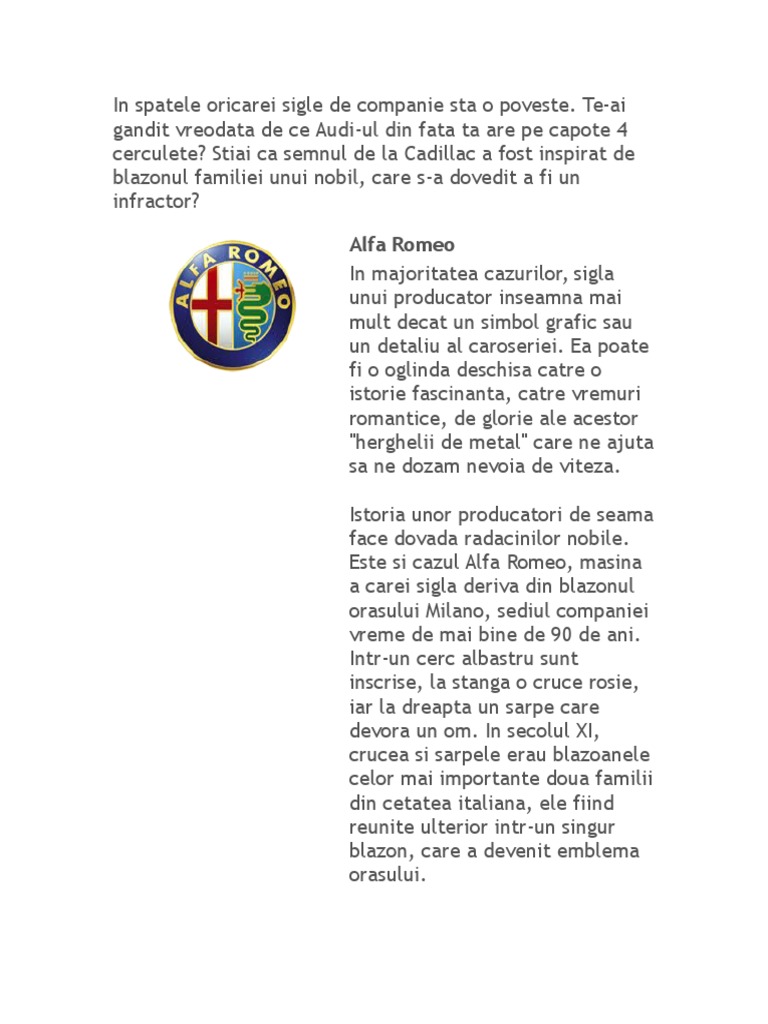 In spatele oricarei sigle de companie sta o poveste. Te-ai gandit vreodata de ce Audi-ul din fata ta are pe capote 4 cerculete? Stiai ca semnul de la Cadillac a fost inspirat de blazonul familiei unui nobil, care s-a dovedit a fi un infractor?

ALFA ROMEO

Alfa Romeo

In majoritatea cazurilor, sigla unui producator inseamna mai mult decat un simbol grafic sau un detaliu al caroseriei. Ea poate fi o oglinda deschisa catre o istorie fascinanta, catre vremuri romantice, de glorie ale acestor "herghelii de metal" care ne ajuta sa ne dozam nevoia de viteza.

Istoria unor producatori de seama face dovada radacinilor nobile. Este si cazul Alfa Romeo, masina a carei sigla deriva din blazonul orasului Milano, sediul companiei vreme de mai bine de 90 de ani. Intr-un cerc albastru sunt inscrise, la stanga o cruce rosie, iar la dreapta un sarpe care devora un om. In secolul XI, crucea si sarpele erau blazoanele celor mai importante doua familii din cetatea italiana, ele fiind reunite ulterior intr-un singur blazon, care a devenit emblema orasului.